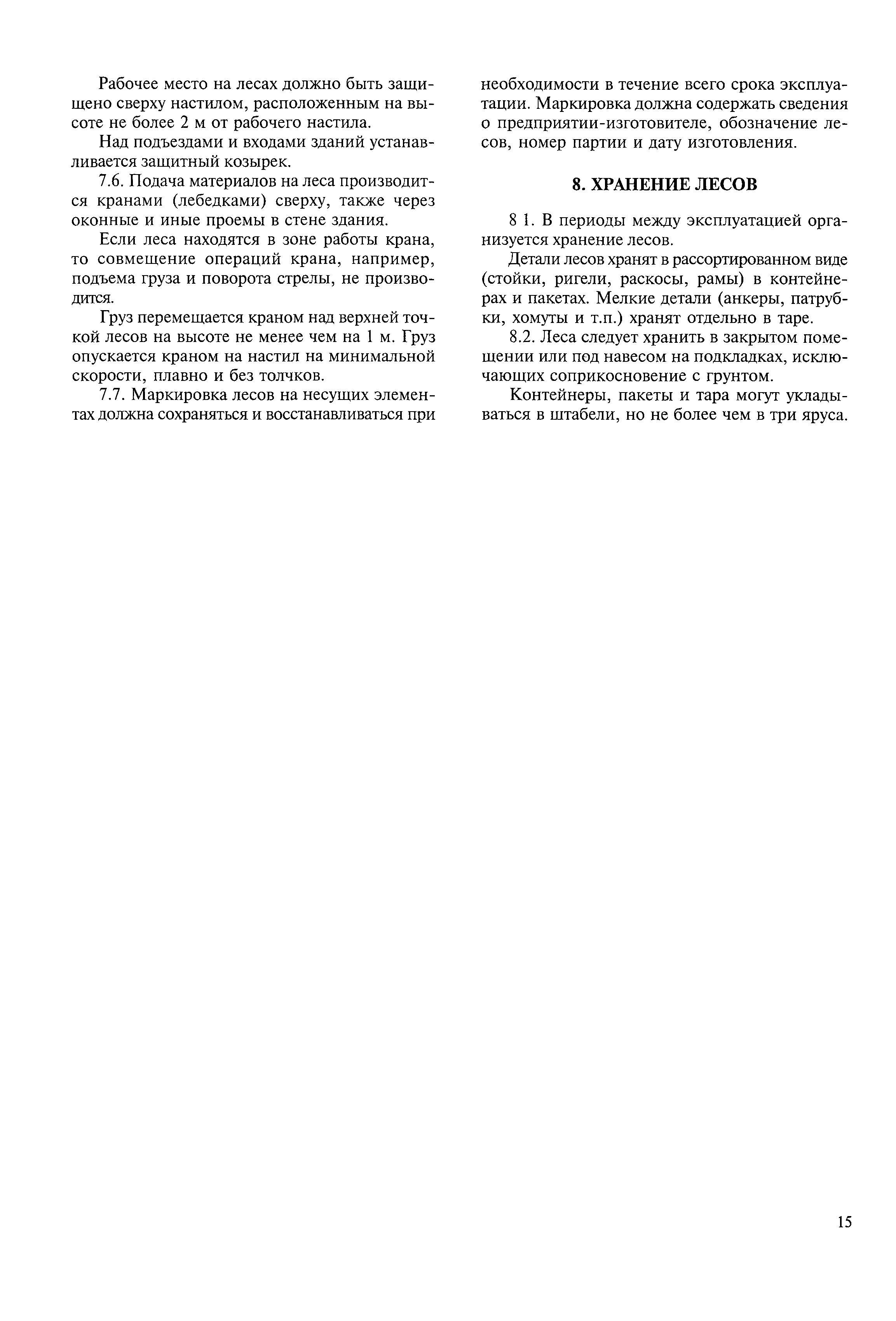 Рабочее место на лесах должно быть защищено сверху настилом, расположенным на высоте не более 2 м от рабочего настила.

Над подъездами и входами зданий устанавливается защитный козырек.

7.6. Подача материалов на леса производится кранами (лебедками) сверху, также через оконные и иные проемы в стене здания.

Если леса находятся в зоне работы крана, то совмещение операций крана, например, подъема груза и поворота стрелы, не производится.

Груз перемещается краном над верхней точкой лесов на высоте не менее чем на 1 м. Груз опускается краном на настил на минимальной скорости, плавно и без толчков.

7.7. Маркировка лесов на несущих элементах должна сохраняться и восстанавливаться при необходимости в течение всего срока эксплуатации. Маркировка должна содержать сведения о предприятии-изготовителе, обозначение лесов, номер партии и дату изготовления.

8. ХРАНЕНИЕ ЛЕСОВ

8 1. В периоды между эксплуатацией организуется хранение лесов.

Детали лесов хранят в рассортированном виде (стойки, ригели, раскосы, рамы) в контейнерах и пакетах. Мелкие детали (анкеры, патрубки, хомуты и т.п.) хранят отдельно в таре.

8.2. Леса следует хранить в закрытом помещении или под навесом на подкладках, исключающих соприкосновение с грунтом.

Контейнеры, пакеты и тара могут укладываться в штабели, но не более чем в три яруса.

15